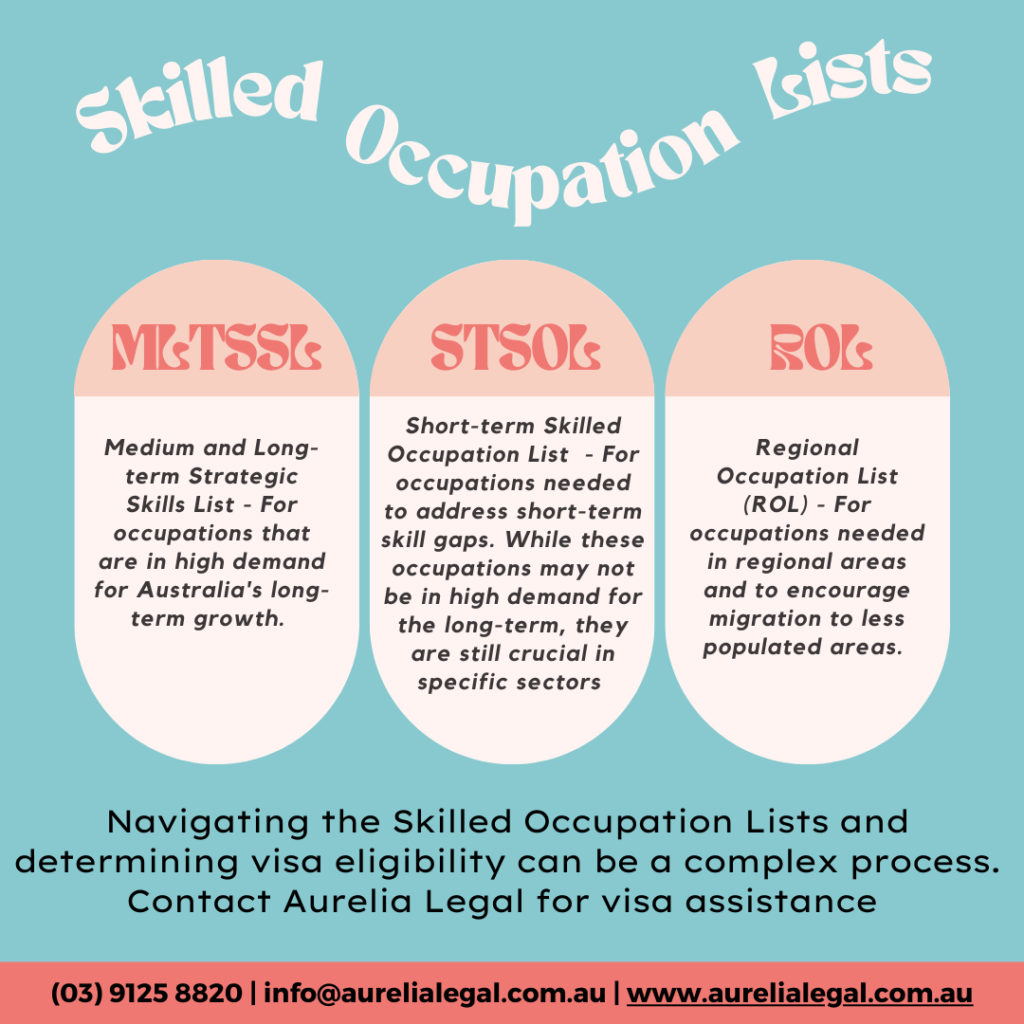 Skilled Occupation Lists

MLTSSL

Medium and Long-term Strategic Skills List - For occupations that are in high demand for Australia's long-term growth.

STSOL

Short-term Skilled Occupation List - For occupations needed to address short-term skill gaps. While these occupations may not be in high demand for the long-term, they are still crucial in specific sectors

ROL

Regional Occupation List (ROL) - For occupations needed in regional areas and to encourage migration to less populated areas.

Navigating the Skilled Occupation Lists and determining visa eligibility can be a complex process. Contact Aurelia Legal for visa assistance

(03) 9125 8820 | info@aurelialegal.com.au | www.aurelialegal.com.au